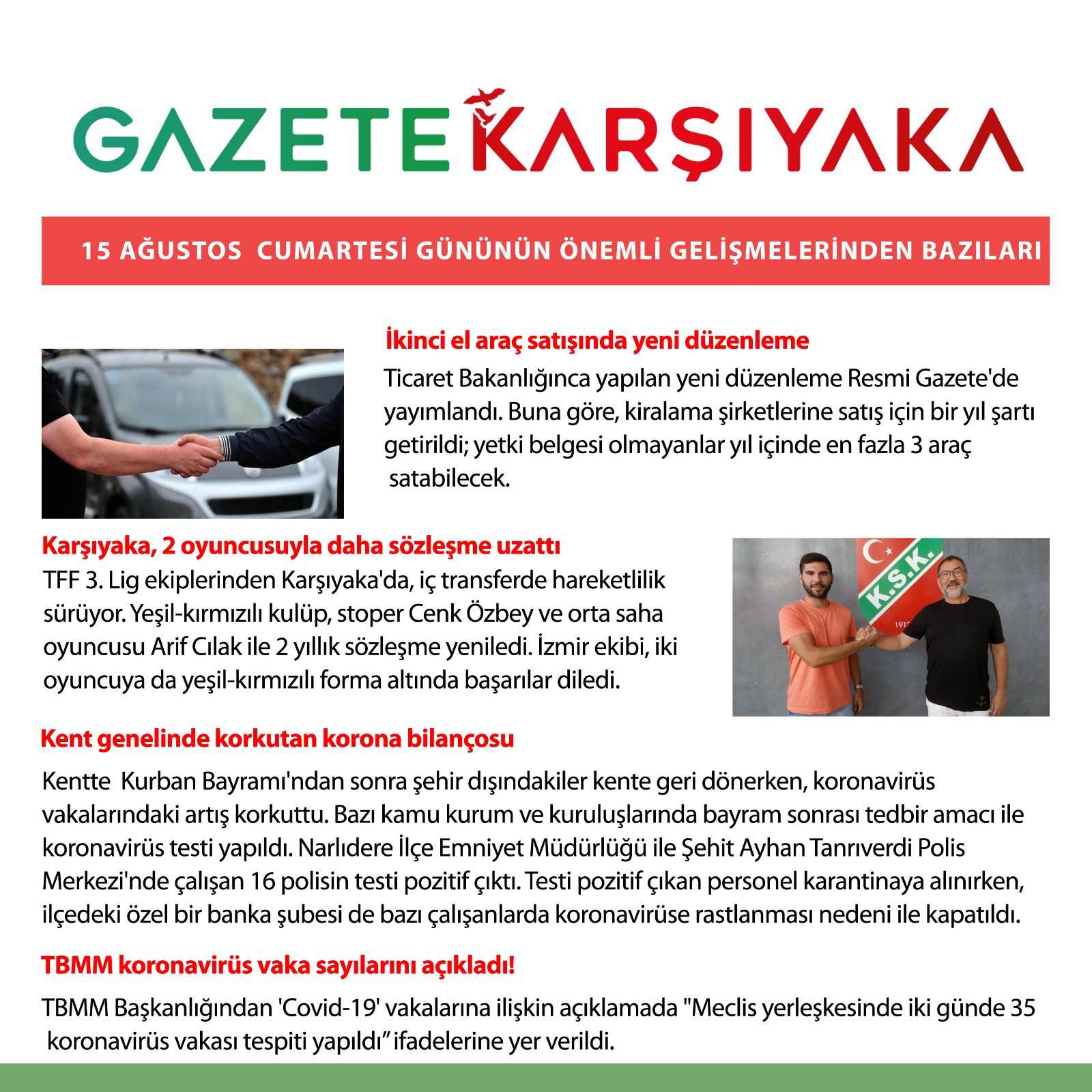 GAZETE KARŞIYAKA

15 AĞUSTOS CUMARTESİ GÜNÜNÜN ÖNEMLİ GELİŞMELERİNDEN BAZILARI

İkinci el araç satışında yeni düzenleme

Ticaret Bakanlığınca yapılan yeni düzenleme Resmi Gazete'de yayımlandı. Buna göre, kiralama şirketlerine satış için bir yıl şartı getirildi; yetki belgesi olmayanlar yıl içinde en fazla 3 araç satabilecek.

Karşıyaka, 2 oyuncusuyla daha sözleşme uzattı

TFF 3. Lig ekiplerinden Karşıyaka'da, iç transferde hareketlilik sürüyor. Yeşil-kırmızılı kulüp, stoper Cenk Özbey ve orta saha oyuncusu Arif Cılak ile 2 yıllık sözleşme yeniledi. İzmir ekibi, iki oyuncuya da yeşil-kırmızılı forma altında başarılar diledi.

K.S.K.

Kent genelinde korkutan korona bilançosu

Kentte Kurban Bayramı'ndan sonra şehir dışındakiler kente geri dönerken, koronavirüs vakalarındaki artış korkuttu. Bazı kamu kurum ve kuruluşlarında bayram sonrası tedbir amacı ile koronavirüs testi yapıldı. Narlıdere İlçe Emniyet Müdürlüğü ile Şehit Ayhan Tanrıverdi Polis Merkezi'nde çalışan 16 polisin testi pozitif çıktı. Testi pozitif çıkan personel karantinaya alınırken, ilçedeki özel bir banka şubesi de bazı çalışanlarda koronavirüse rastlanması nedeni ile kapatıldı.

TBMM koronavirüs vaka sayılarını açıkladı!

TBMM Başkanlığından 'Covid-19' vakalarına ilişkin açıklamada "Meclis yerleşkesinde iki günde 35 koronavirüs vakası tespiti yapıldı” ifadelerine yer verildi.